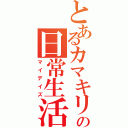 とあるカマキリの日常生活
マイデイズ